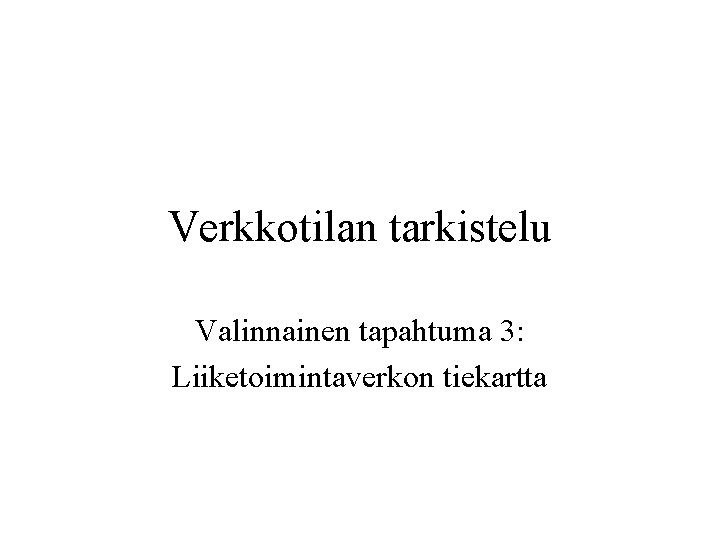 Verkkotilan tarkistelu

Valinnainen tapahtuma 3: Liiketoimintaverkon tiekartta